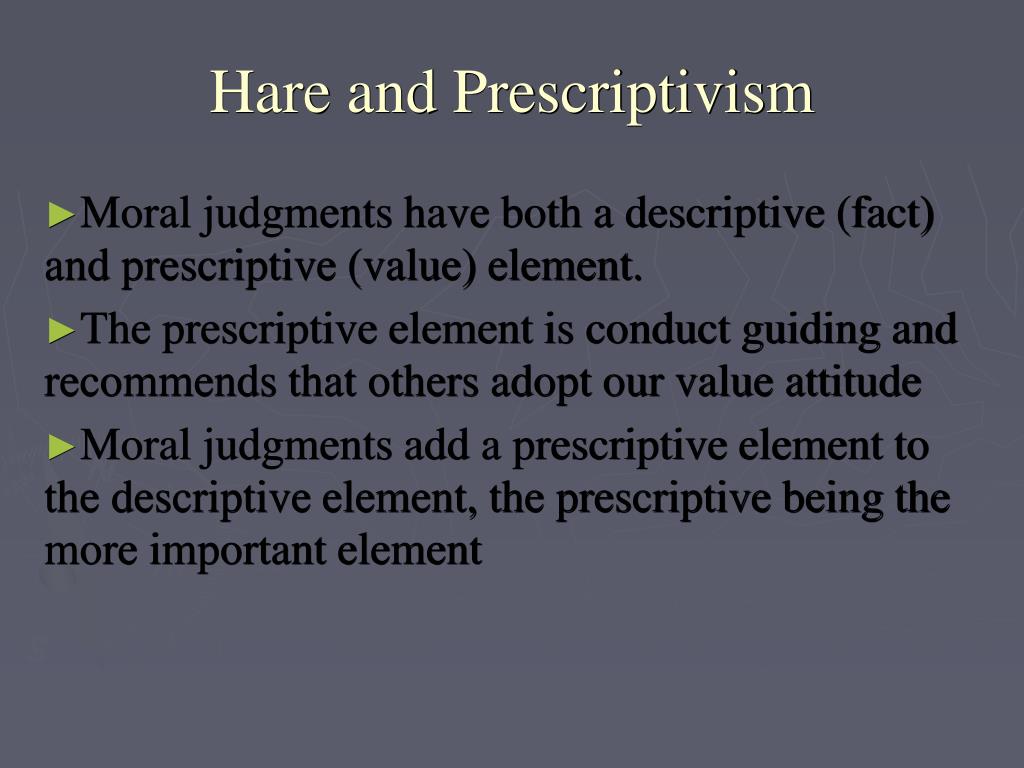 Hare and Prescriptivism

►Moral judgments have both a descriptive (fact) and prescriptive (value) element.

►The prescriptive element is conduct guiding and recommends that others adopt our value attitude

►Moral judgments add a prescriptive element to the descriptive element, the prescriptive being the more important element